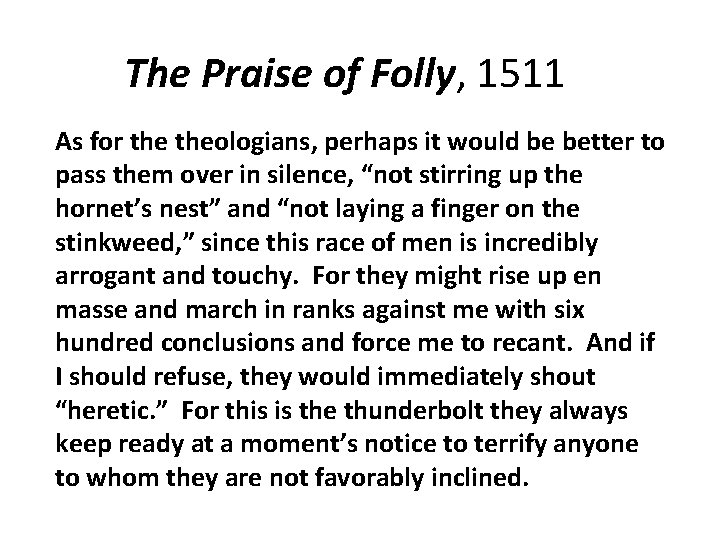 The Praise of Folly, 1511

As for the theologians, perhaps it would be better to pass them over in silence, “not stirring up the hornet’s nest” and “not laying a finger on the stinkweed,” since this race of men is incredibly arrogant and touchy. For they might rise up en masse and march in ranks against me with six hundred conclusions and force me to recant. And if I should refuse, they would immediately shout “heretic.” For this is the thunderbolt they always keep ready at a moment’s notice to terrify anyone to whom they are not favorably inclined.